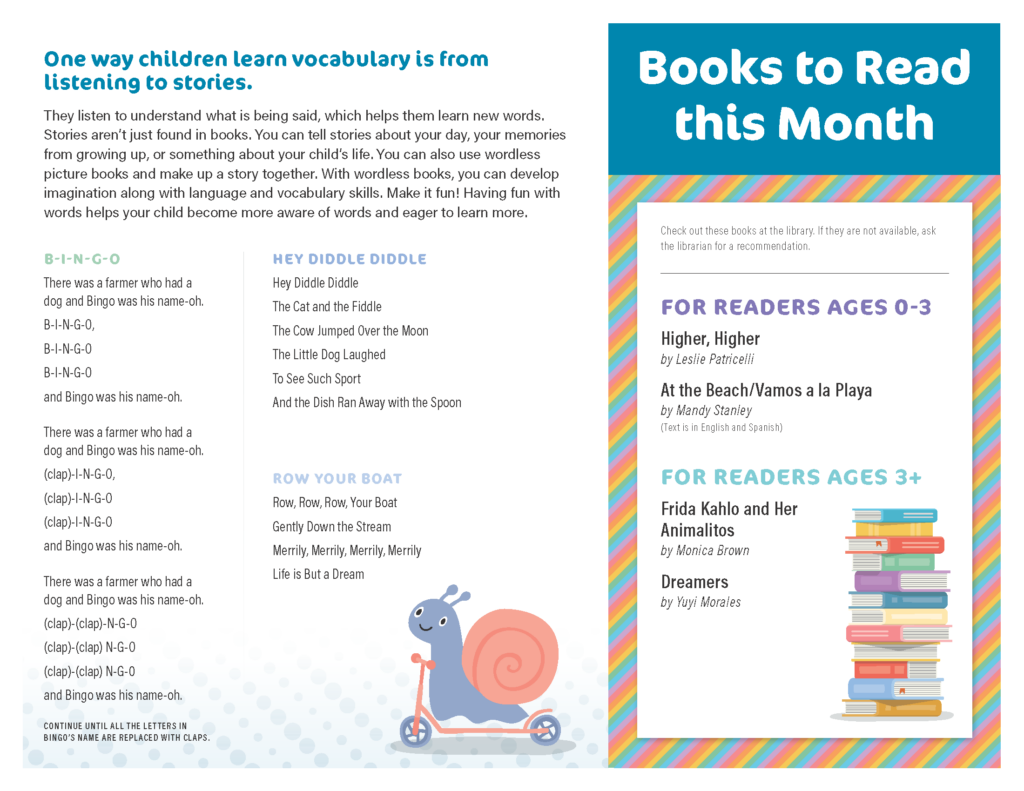 One way children learn vocabulary is from listening to stories.

They listen to understand what is being said, which helps them learn new words. Stories aren't just found in books. You can tell stories about your day, your memories from growing up, or something about your child's life. You can also use wordless picture books and make up a story together. With wordless books, you can develop imagination along with language and vocabulary skills. Make it fun! Having fun with words helps your child become more aware of words and eager to learn more.

B-I-N-G-O

There was a farmer who had a dog and Bingo was his name-oh.

B-I-N-G-O,

B-I-N-G-O

B-I-N-G-O

and Bingo was his name-oh.

There was a farmer who had a dog and Bingo was his name-oh.

(clap)-I-N-G-O,

(clap)-I-N-G-O

(clap)-I-N-G-O

and Bingo was his name-oh.

There was a farmer who had a dog and Bingo was his name-oh.

(clap)-(clap)-N-G-O

(clap)-(clap) N-G-O

(clap)-(clap) N-G-O

and Bingo was his name-oh.

CONTINUE UNTIL ALL THE LETTERS IN BINGO'S NAME ARE REPLACED WITH CLAPS.

HEY DIDDLE DIDDLE

Hey Diddle Diddle

The Cat and the Fiddle

The Cow Jumped Over the Moon

The Little Dog Laughed

To See Such Sport

And the Dish Ran Away with the Spoon

ROW YOUR BOAT

Row, Row, Row, Your Boat

Gently Down the Stream

Merrily, Merrily, Merrily, Merrily

Life is But a Dream

Books to Read this Month

Check out these books at the library. If they are not available, ask the librarian for a recommendation.

FOR READERS AGES 0-3

Higher, Higher
by Leslie Patricelli

At the Beach/Vamos a la Playa
by Mandy Stanley
(Text is in English and Spanish)

FOR READERS AGES 3+

Frida Kahlo and Her Animalitos
by Monica Brown

Dreamers
by Yuyi Morales